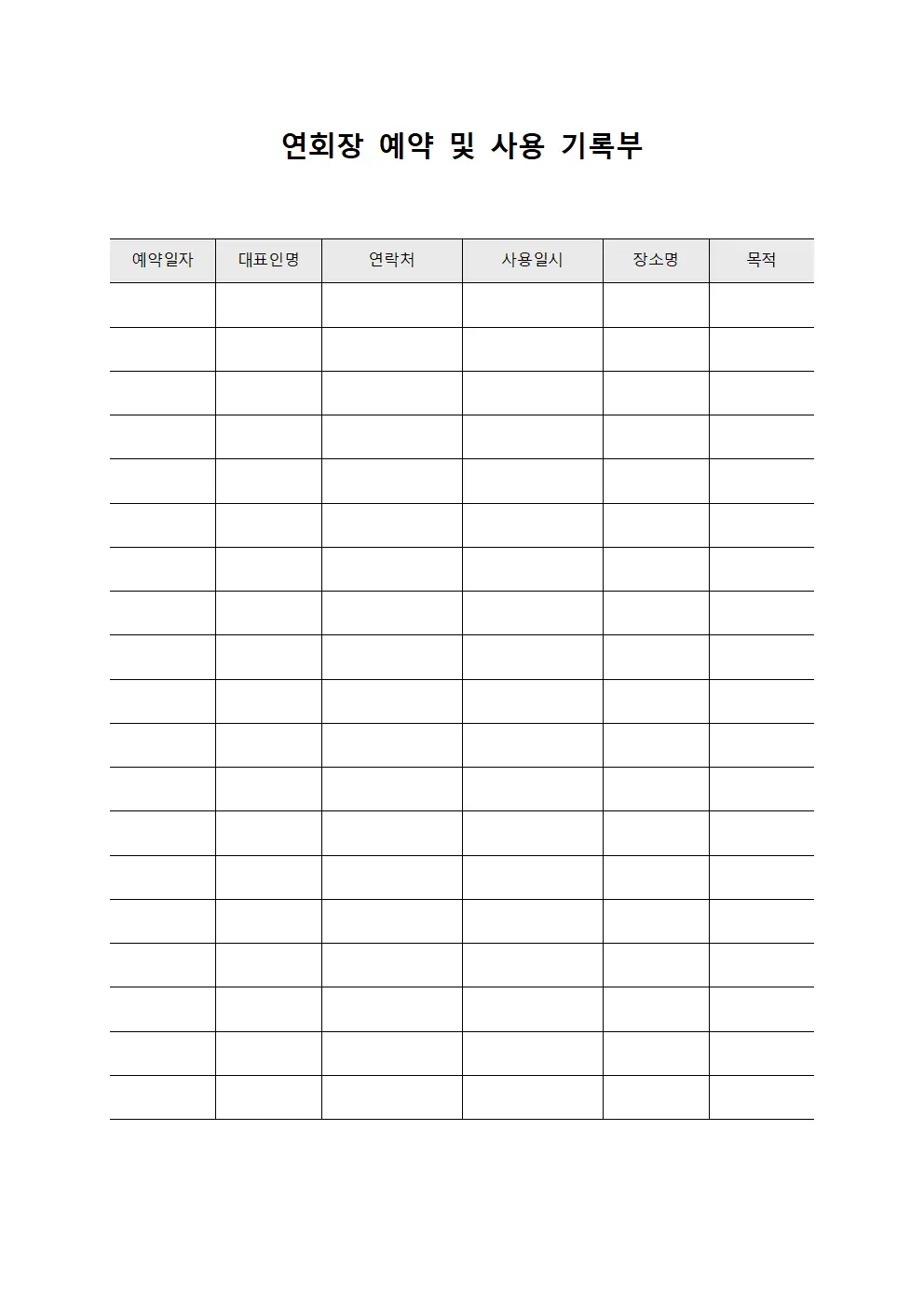 연회장 예약 및 사용 기록부

| 예약일자 | 대표인명 | 연락처 | 사용일시 | 장소명 | 목적 |
|---|---|---|---|---|---|
| | | | | | |
| | | | | | |
| | | | | | |
| | | | | | |
| | | | | | |
| | | | | | |
| | | | | | |
| | | | | | |
| | | | | | |
| | | | | | |
| | | | | | |
| | | | | | |
| | | | | | |
| | | | | | |
| | | | | | |
| | | | | | |
| | | | | | |
| | | | | | |
| | | | | | |